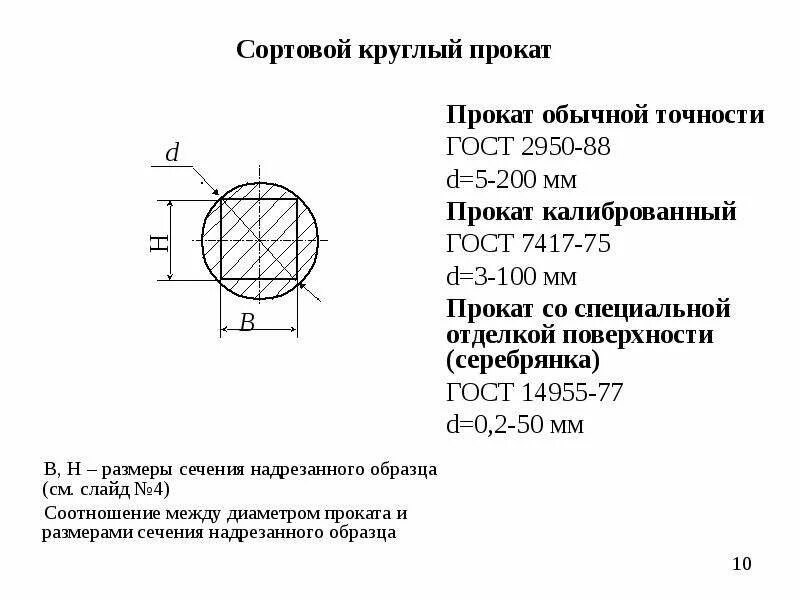 Сортовой круглый прокат

d

H

B

Прокат обычной точности

ГОСТ 2950-88

d=5-200 мм

Прокат калиброванный

ГОСТ 7417-75

d=3-100 мм

Прокат со специальной отделкой поверхности (серебрянка)

ГОСТ 14955-77

d=0,2-50 мм

В, Н – размеры сечения надрезанного образца (см. слайд №4)

Соотношение между диаметром проката и размерами сечения надрезанного образца

10